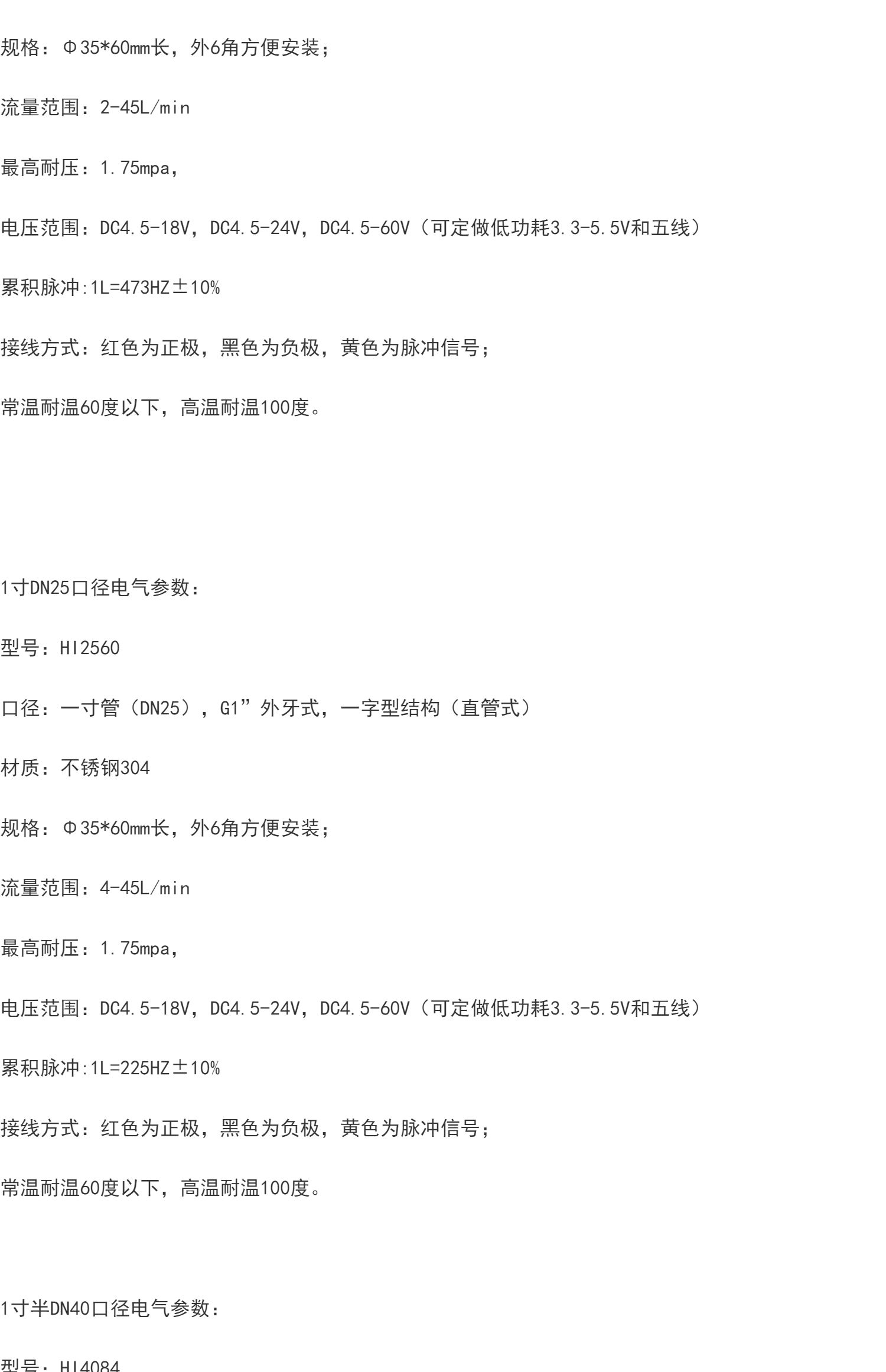 规格：Φ35*60mm长，外6角方便安装；

流量范围：2-45L/min

最高耐压：1.75mpa，

电压范围：DC4.5-18V，DC4.5-24V，DC4.5-60V（可定做低功耗3.3-5.5V和五线）

累积脉冲:1L=473HZ±10%

接线方式：红色为正极，黑色为负极，黄色为脉冲信号；

常温耐温60度以下，高温耐温100度。

1寸DN25口径电气参数：

型号：HI2560

口径：一寸管（DN25），G1”外牙式，一字型结构（直管式）

材质：不锈钢304

规格：Φ35*60mm长，外6角方便安装；

流量范围：4-45L/min

最高耐压：1.75mpa，

电压范围：DC4.5-18V，DC4.5-24V，DC4.5-60V（可定做低功耗3.3-5.5V和五线）

累积脉冲:1L=225HZ±10%

接线方式：红色为正极，黑色为负极，黄色为脉冲信号；

常温耐温60度以下，高温耐温100度。

1寸半DN40口径电气参数：

型号：HI4084